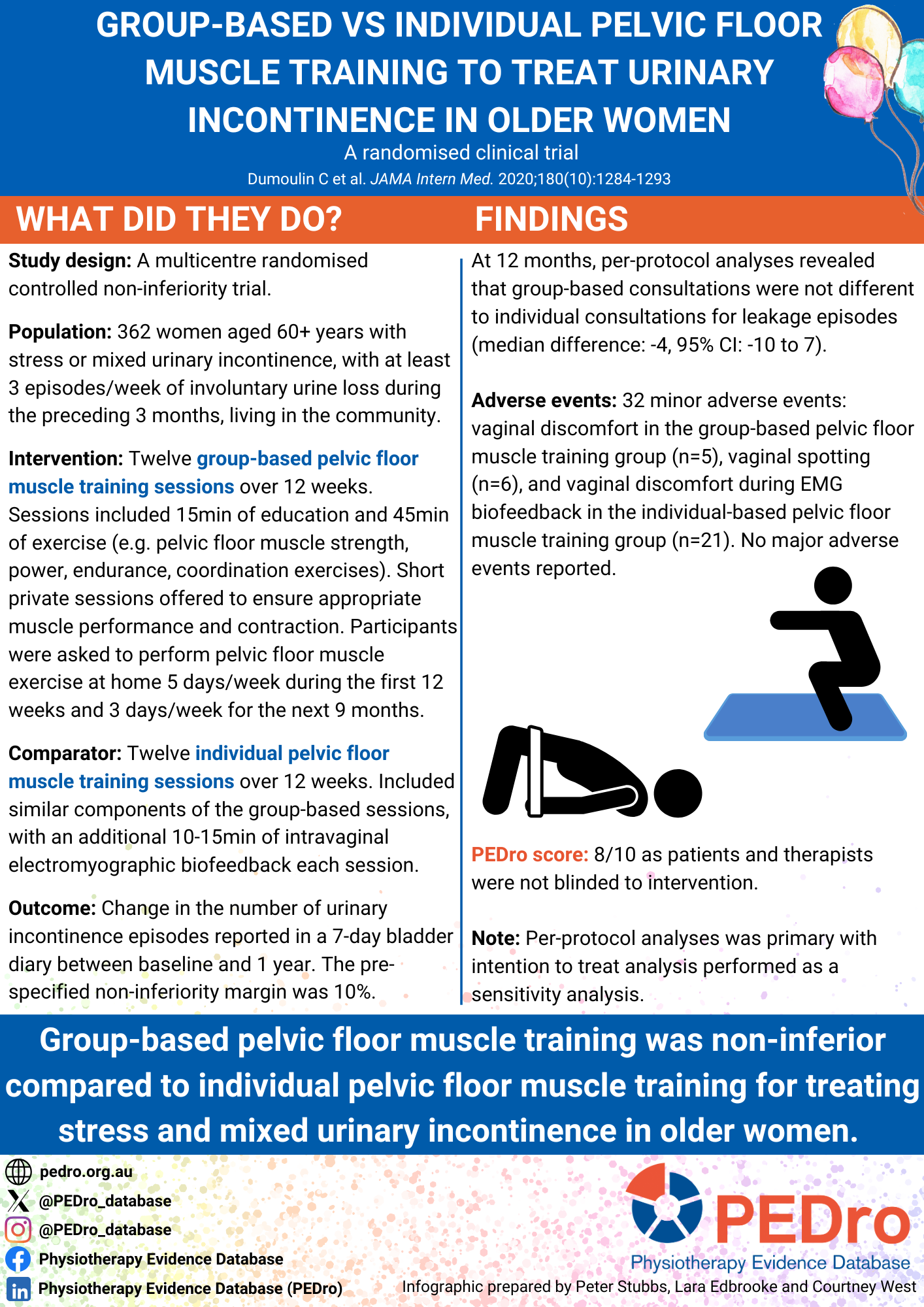 GROUP-BASED VS INDIVIDUAL PELVIC FLOOR MUSCLE TRAINING TO TREAT URINARY INCONTINENCE IN OLDER WOMEN

A randomised clinical trial

Dumoulin C et al. JAMA Intern Med. 2020;180(10):1284-1293

WHAT DID THEY DO?

Study design: A multicentre randomised controlled non-inferiority trial.

Population: 362 women aged 60+ years with stress or mixed urinary incontinence, with at least 3 episodes/week of involuntary urine loss during the preceding 3 months, living in the community.

Intervention: Twelve group-based pelvic floor muscle training sessions over 12 weeks. Sessions included 15min of education and 45min of exercise (e.g. pelvic floor muscle strength, power, endurance, coordination exercises). Short private sessions offered to ensure appropriate muscle performance and contraction. Participants were asked to perform pelvic floor muscle exercise at home 5 days/week during the first 12 weeks and 3 days/week for the next 9 months.

Comparator: Twelve individual pelvic floor muscle training sessions over 12 weeks. Included similar components of the group-based sessions, with an additional 10-15min of intravaginal electromyographic biofeedback each session.

Outcome: Change in the number of urinary incontinence episodes reported in a 7-day bladder diary between baseline and 1 year. The pre-specified non-inferiority margin was 10%.

FINDINGS

At 12 months, per-protocol analyses revealed that group-based consultations were not different to individual consultations for leakage episodes (median difference: -4, 95% CI: -10 to 7).

Adverse events: 32 minor adverse events: vaginal discomfort in the group-based pelvic floor muscle training group (n=5), vaginal spotting (n=6), and vaginal discomfort during EMG biofeedback in the individual-based pelvic floor muscle training group (n=21). No major adverse events reported.

PEDro score: 8/10 as patients and therapists were not blinded to intervention.

Note: Per-protocol analyses was primary with intention to treat analysis performed as a sensitivity analysis.

Group-based pelvic floor muscle training was non-inferior compared to individual pelvic floor muscle training for treating stress and mixed urinary incontinence in older women.

pedro.org.au
@PEDro_database
@PEDro_database
Physiotherapy Evidence Database
Physiotherapy Evidence Database (PEDro)

PEDro
Physiotherapy Evidence Database

Infographic prepared by Peter Stubbs, Lara Edbrooke and Courtney West